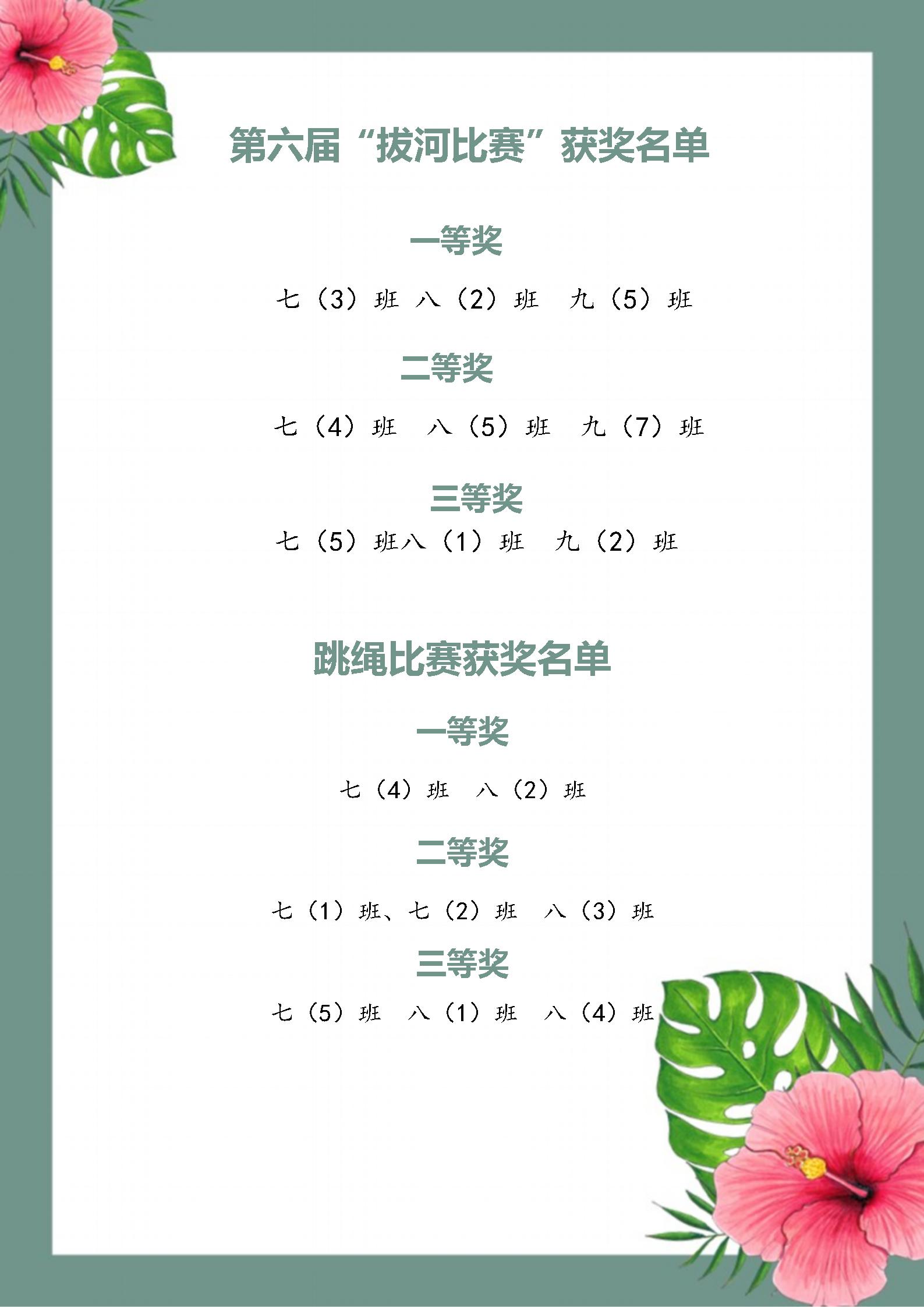 第六届“拔河比赛”获奖名单

一等奖

七（3）班 八（2）班 九（5）班

二等奖

七（4）班 八（5）班 九（7）班

三等奖

七（5）班八（1）班 九（2）班

跳绳比赛获奖名单

一等奖

七（4）班 八（2）班

二等奖

七（1）班、七（2）班 八（3）班

三等奖

七（5）班 八（1）班 八（4）班